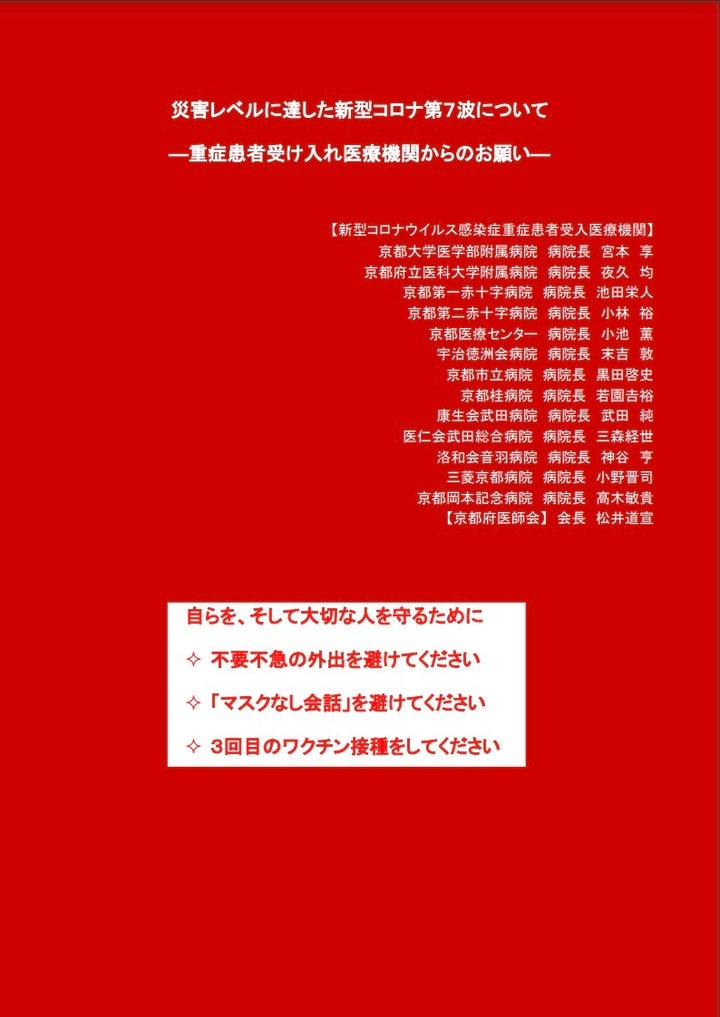 災害レベルに達した新型コロナ第7波について

―重症患者受け入れ医療機関からのお願い―

【新型コロナウイルス感染症重症患者受入医療機関】
京都大学医学部附属病院　病院長　宮本　享
京都府立医科大学附属病院　病院長　夜久　均
京都第一赤十字病院　病院長　池田栄人
京都第二赤十字病院　病院長　小林　裕
京都医療センター　病院長　小池　薫
宇治徳洲会病院　病院長　末吉　敦
京都市立病院　病院長　黒田啓史
京都桂病院　病院長　若園吉裕
康生会武田病院　病院長　武田　純
医仁会武田総合病院　病院長　三森経世
洛和会音羽病院　病院長　神谷　亨
三菱京都病院　病院長　小野晋司
京都岡本記念病院　病院長　髙木敏貴
【京都府医師会】　会長　松井道宣

自らを、そして大切な人を守るために
✧ 不要不急の外出を避けてください
✧ 「マスクなし会話」を避けてください
✧ 3回目のワクチン接種をしてください